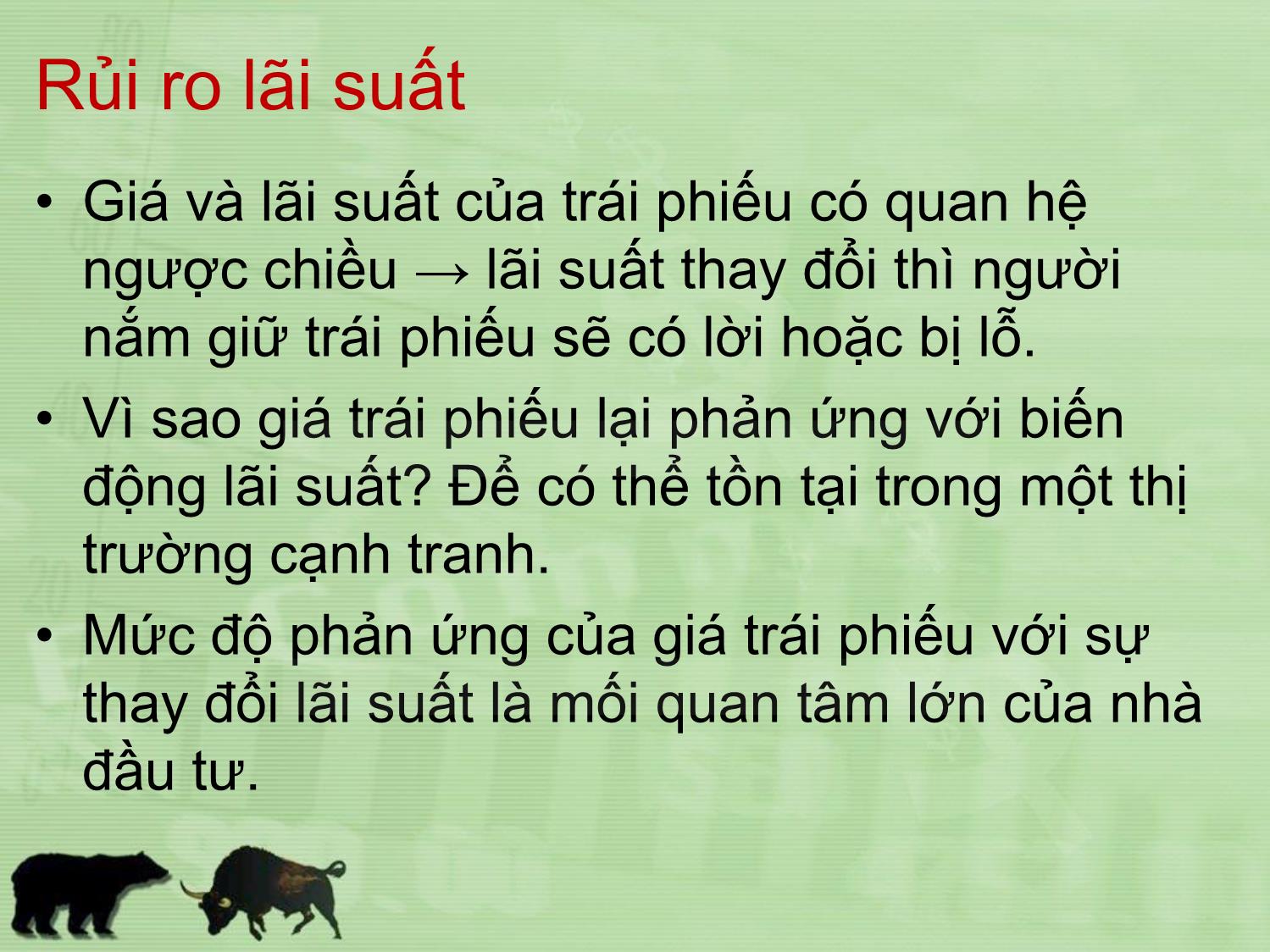 Rủi ro lãi suất

• Giá và lãi suất của trái phiếu có quan hệ ngược chiều → lãi suất thay đổi thì người nắm giữ trái phiếu sẽ có lời hoặc bị lỗ.

• Vì sao giá trái phiếu lại phản ứng với biến động lãi suất? Để có thể tồn tại trong một thị trường cạnh tranh.

• Mức độ phản ứng của giá trái phiếu với sự thay đổi lãi suất là mối quan tâm lớn của nhà đầu tư.